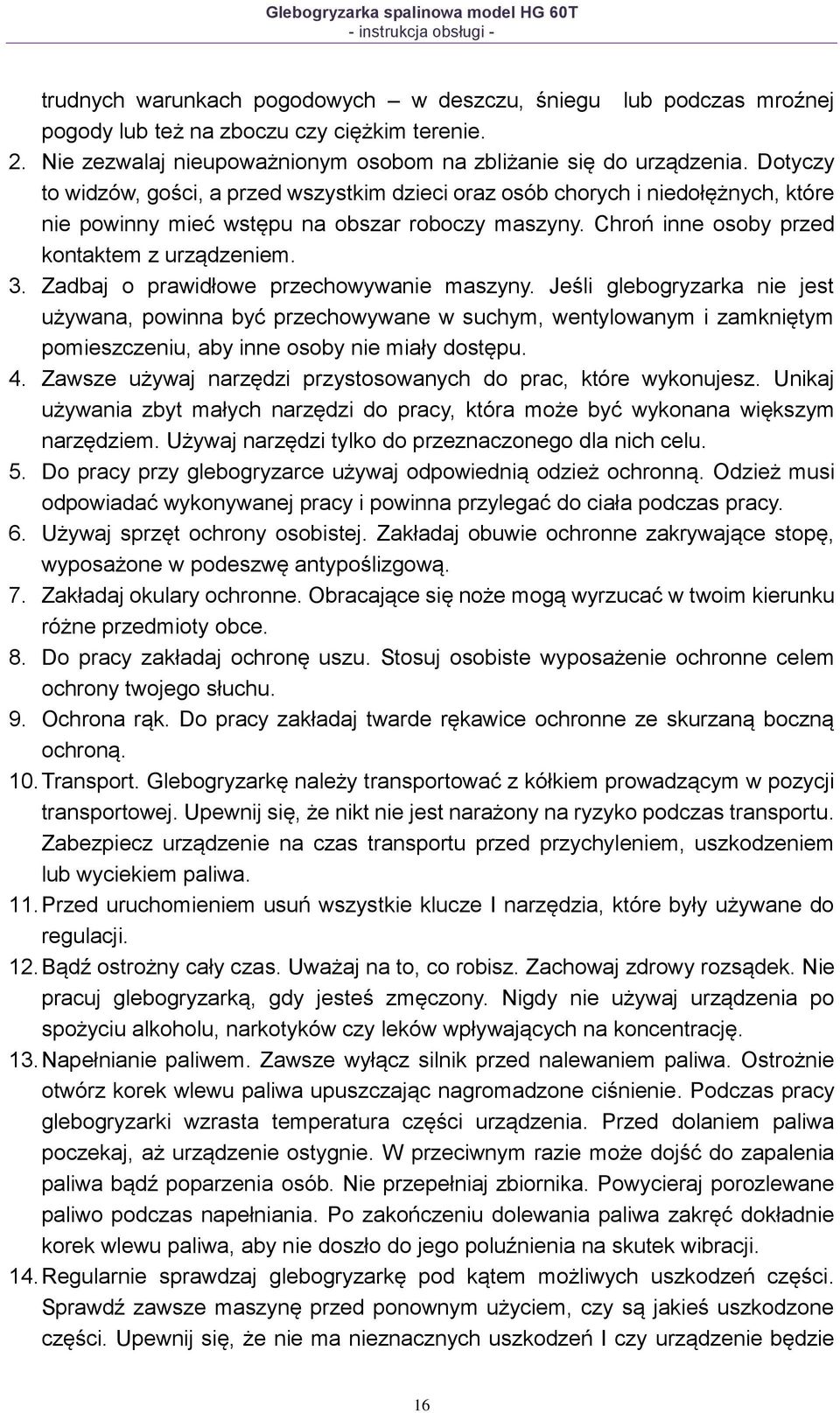 Glebogryzarka spalinowa model HG 60T
- instrukcja obsługi -

trudnych warunkach pogodowych – w deszczu, śniegu lub podczas mroźnej pogody lub też na zboczu czy ciężkim terenie.

2. Nie zezwalaj nieupoważnionym osobom na zbliżanie się do urządzenia. Dotyczy to widzów, gości, a przed wszystkim dzieci oraz osób chorych i niedołężnych, które nie powinny mieć wstępu na obszar roboczy maszyny. Chroń inne osoby przed kontaktem z urządzeniem.

3. Zadbaj o prawidłowe przechowywanie maszyny. Jeśli glebogryzarka nie jest używana, powinna być przechowywane w suchym, wentylowanym i zamkniętym pomieszczeniu, aby inne osoby nie miały dostępu.

4. Zawsze używaj narzędzi przystosowanych do prac, które wykonujesz. Unikaj używania zbyt małych narzędzi do pracy, która może być wykonana większym narzędziem. Używaj narzędzi tylko do przeznaczonego dla nich celu.

5. Do pracy przy glebogryzarce używaj odpowiednią odzież ochronną. Odzież musi odpowiadać wykonywanej pracy i powinna przylegać do ciała podczas pracy.

6. Używaj sprzęt ochrony osobistej. Zakładaj obuwie ochronne zakrywające stopę, wyposażone w podeszwę antypoślizgową.

7. Zakładaj okulary ochronne. Obracające się noże mogą wyrzucać w twoim kierunku różne przedmioty obce.

8. Do pracy zakładaj ochronę uszu. Stosuj osobiste wyposażenie ochronne celem ochrony twojego słuchu.

9. Ochrona rąk. Do pracy zakładaj twarde rękawice ochronne ze skurzaną boczną ochroną.

10. Transport. Glebogryzarkę należy transportować z kółkiem prowadzącym w pozycji transportowej. Upewnij się, że nikt nie jest narażony na ryzyko podczas transportu. Zabezpiecz urządzenie na czas transportu przed przychyleniem, uszkodzeniem lub wyciekiem paliwa.

11. Przed uruchomieniem usuń wszystkie klucze I narzędzia, które były używane do regulacji.

12. Bądź ostrożny cały czas. Uważaj na to, co robisz. Zachowaj zdrowy rozsądek. Nie pracuj glebogryzarką, gdy jesteś zmęczony. Nigdy nie używaj urządzenia po spożyciu alkoholu, narkotyków czy leków wpływających na koncentrację.

13. Napełnianie paliwem. Zawsze wyłącz silnik przed nalewaniem paliwa. Ostrożnie otwórz korek wlewu paliwa upuszczając nagromadzone ciśnienie. Podczas pracy glebogryzarki wzrasta temperatura części urządzenia. Przed dolaniem paliwa poczekaj, aż urządzenie ostygnie. W przeciwnym razie może dojść do zapalenia paliwa bądź poparzenia osób. Nie przepełniaj zbiornika. Powycieraj porozlewane paliwo podczas napełniania. Po zakończeniu dolewania paliwa zakręć dokładnie korek wlewu paliwa, aby nie doszło do jego poluźnienia na skutek wibracji.

14. Regularnie sprawdzaj glebogryzarkę pod kątem możliwych uszkodzeń części. Sprawdź zawsze maszynę przed ponownym użyciem, czy są jakieś uszkodzone części. Upewnij się, że nie ma nieznacznych uszkodzeń I czy urządzenie będzie

16